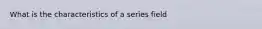 What is the characteristics of a series field